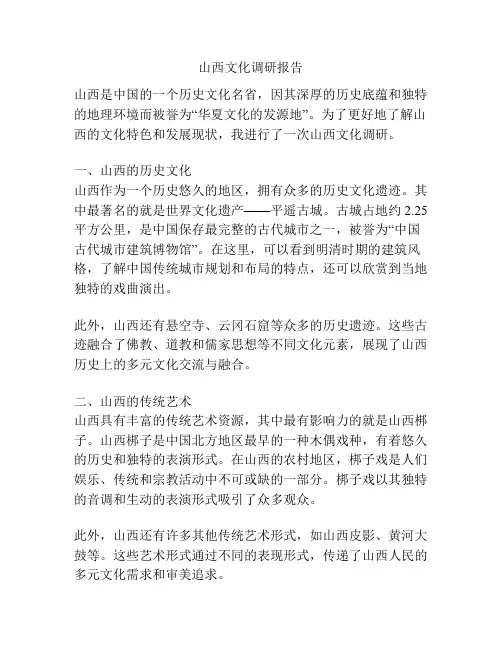 山西文化调研报告

山西是中国的一个历史文化名省，因其深厚的历史底蕴和独特的地理环境而被誉为“华夏文化的发源地”。为了更好地了解山西的文化特色和发展现状，我进行了一次山西文化调研。

一、山西的历史文化
山西作为一个历史悠久的地区，拥有众多的历史文化遗迹。其中最著名的就是世界文化遗产——平遥古城。古城占地约 2.25 平方公里，是中国保存最完整的古代城市之一，被誉为“中国古代城市建筑博物馆”。在这里，可以看到明清时期的建筑风格，了解中国传统城市规划和布局的特点，还可以欣赏到当地独特的戏曲演出。

此外，山西还有悬空寺、云冈石窟等众多的历史遗迹。这些古迹融合了佛教、道教和儒家思想等不同文化元素，展现了山西历史上的多元文化交流与融合。

二、山西的传统艺术
山西具有丰富的传统艺术资源，其中最有影响力的就是山西梆子。山西梆子是中国北方地区最早的一种木偶戏种，有着悠久的历史和独特的表演形式。在山西的农村地区，梆子戏是人们娱乐、传统和宗教活动中不可或缺的一部分。梆子戏以其独特的音调和生动的表演形式吸引了众多观众。

此外，山西还有许多其他传统艺术形式，如山西皮影、黄河大鼓等。这些艺术形式通过不同的表现形式，传递了山西人民的多元文化需求和审美追求。